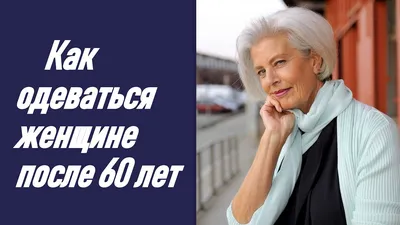 Как одеваться женщине после 60 лет